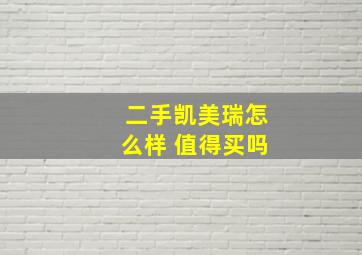 二手凯美瑞怎么样 值得买吗